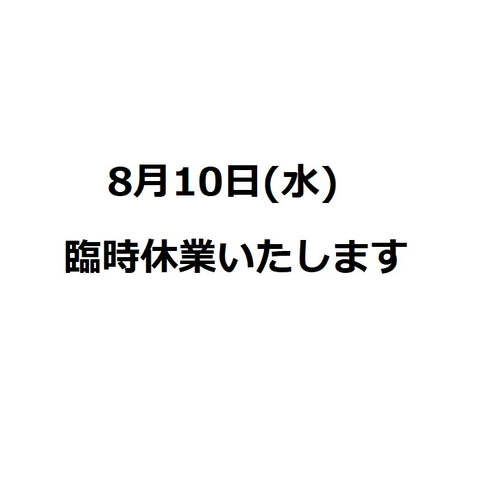 8月10日(水)

臨時休業いたします